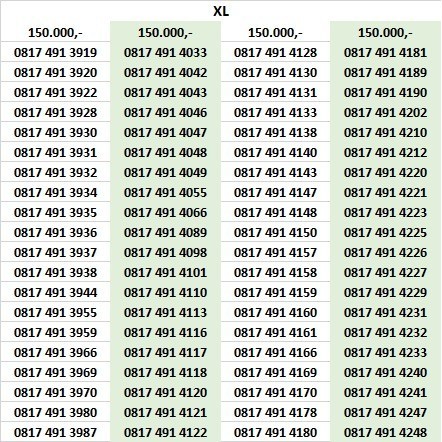 XL

| 150.000,- | 150.000,- | 150.000,- | 150.000,- |
|---|---|---|---|
| 0817 491 3919 | 0817 491 4033 | 0817 491 4128 | 0817 491 4181 |
| 0817 491 3920 | 0817 491 4042 | 0817 491 4130 | 0817 491 4189 |
| 0817 491 3922 | 0817 491 4043 | 0817 491 4131 | 0817 491 4190 |
| 0817 491 3928 | 0817 491 4046 | 0817 491 4133 | 0817 491 4202 |
| 0817 491 3930 | 0817 491 4047 | 0817 491 4138 | 0817 491 4210 |
| 0817 491 3931 | 0817 491 4048 | 0817 491 4140 | 0817 491 4212 |
| 0817 491 3932 | 0817 491 4049 | 0817 491 4143 | 0817 491 4220 |
| 0817 491 3934 | 0817 491 4055 | 0817 491 4147 | 0817 491 4221 |
| 0817 491 3935 | 0817 491 4066 | 0817 491 4148 | 0817 491 4223 |
| 0817 491 3936 | 0817 491 4089 | 0817 491 4150 | 0817 491 4225 |
| 0817 491 3937 | 0817 491 4098 | 0817 491 4157 | 0817 491 4226 |
| 0817 491 3938 | 0817 491 4101 | 0817 491 4158 | 0817 491 4227 |
| 0817 491 3944 | 0817 491 4110 | 0817 491 4159 | 0817 491 4229 |
| 0817 491 3955 | 0817 491 4113 | 0817 491 4160 | 0817 491 4231 |
| 0817 491 3959 | 0817 491 4116 | 0817 491 4161 | 0817 491 4232 |
| 0817 491 3966 | 0817 491 4117 | 0817 491 4166 | 0817 491 4233 |
| 0817 491 3969 | 0817 491 4118 | 0817 491 4169 | 0817 491 4240 |
| 0817 491 3970 | 0817 491 4120 | 0817 491 4170 | 0817 491 4241 |
| 0817 491 3980 | 0817 491 4121 | 0817 491 4178 | 0817 491 4247 |
| 0817 491 3987 | 0817 491 4122 | 0817 491 4180 | 0817 491 4248 |